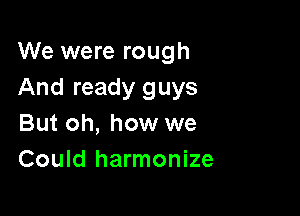 We were rough
And ready guys
But oh, how we
Could harmonize